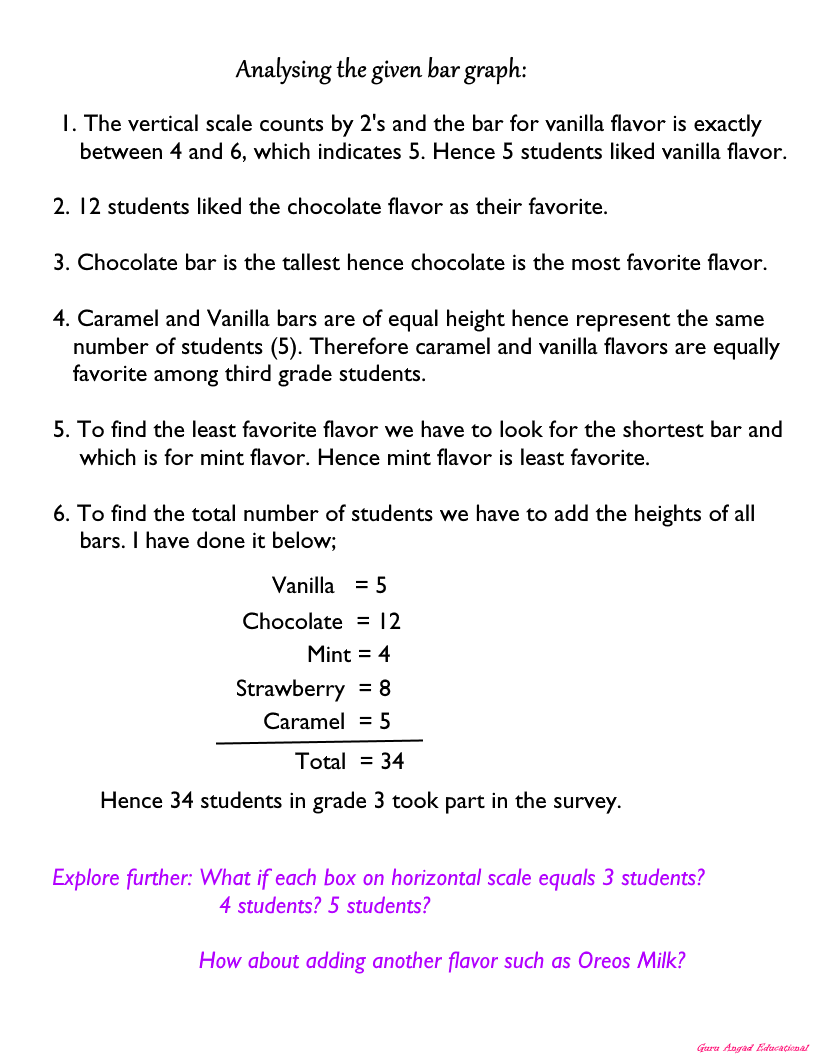 Analysing the given bar graph:

1. The vertical scale counts by 2's and the bar for vanilla flavor is exactly between 4 and 6, which indicates 5. Hence 5 students liked vanilla flavor.

2. 12 students liked the chocolate flavor as their favorite.

3. Chocolate bar is the tallest hence chocolate is the most favorite flavor.

4. Caramel and Vanilla bars are of equal height hence represent the same number of students (5). Therefore caramel and vanilla flavors are equally favorite among third grade students.

5. To find the least favorite flavor we have to look for the shortest bar and which is for mint flavor. Hence mint flavor is least favorite.

6. To find the total number of students we have to add the heights of all bars. I have done it below;

Vanilla = 5
Chocolate = 12
Mint = 4
Strawberry = 8
Caramel = 5
Total = 34

Hence 34 students in grade 3 took part in the survey.

Explore further: What if each box on horizontal scale equals 3 students? 4 students? 5 students?

How about adding another flavor such as Oreos Milk?

Guru Angad Educational